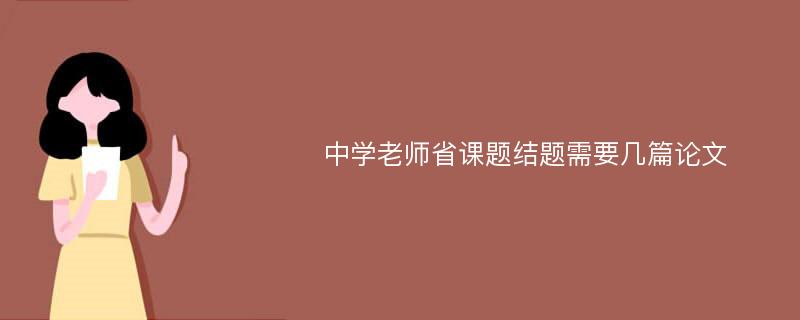 中学老师省课题结题需要几篇论文